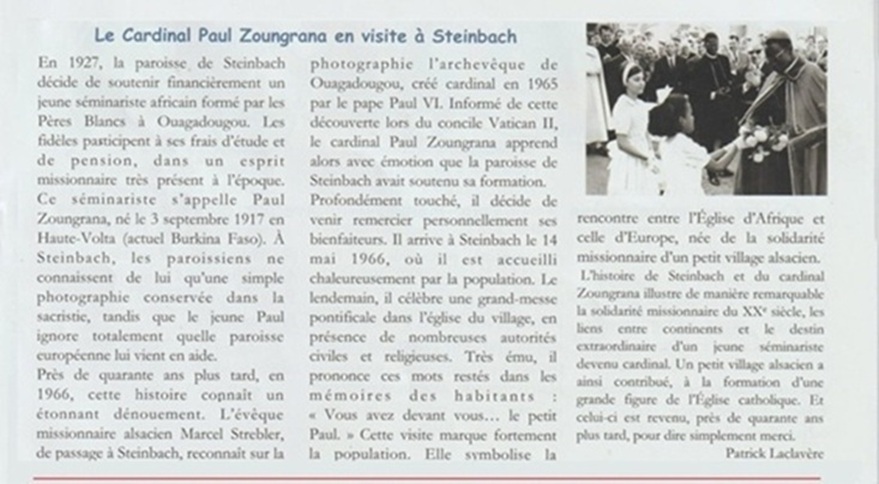 Le Cardinal Paul Zoungrana en visite à Steinbach

En 1927, la paroisse de Steinbach décide de soutenir financièrement un jeune séminariste africain formé par les Pères Blancs à Ouagadougou. Les fidèles participent à ses frais d'étude et de pension, dans un esprit missionnaire très présent à l'époque. Ce séminariste s'appelle Paul Zoungrana, né le 3 septembre 1917 en Haute-Volta (actuel Burkina Faso). À Steinbach, les paroissiens ne connaissent de lui qu'une simple photographie conservée dans la sacristie, tandis que le jeune Paul ignore totalement quelle paroisse européenne lui vient en aide.
Près de quarante ans plus tard, en 1966, cette histoire connaît un étonnant dénouement. L'évêque missionnaire alsacien Marcel Strebler, de passage à Steinbach, reconnaît sur la photographie l'archevêque de Ouagadougou, créé cardinal en 1965 par le pape Paul VI. Informé de cette découverte lors du concile Vatican II, le cardinal Paul Zoungrana apprend alors avec émotion que la paroisse de Steinbach avait soutenu sa formation.
Profondément touché, il décide de venir remercier personnellement ses bienfaiteurs. Il arrive à Steinbach le 14 mai 1966, où il est accueilli chaleureusement par la population. Le lendemain, il célèbre une grand-messe pontificale dans l'église du village, en présence de nombreuses autorités civiles et religieuses. Très ému, il prononce ces mots restés dans les mémoires des habitants : « Vous avez devant vous… le petit Paul. » Cette visite marque fortement la population. Elle symbolise la rencontre entre l'Église d'Afrique et celle d'Europe, née de la solidarité missionnaire d'un petit village alsacien.
L'histoire de Steinbach et du cardinal Zoungrana illustre de manière remarquable la solidarité missionnaire du XXᵉ siècle, les liens entre continents et le destin extraordinaire d'un jeune séminariste devenu cardinal. Un petit village alsacien a ainsi contribué, à la formation d'une grande figure de l'Église catholique. Et celui-ci est revenu, près de quarante ans plus tard, pour dire simplement merci.
Patrick Laclavère